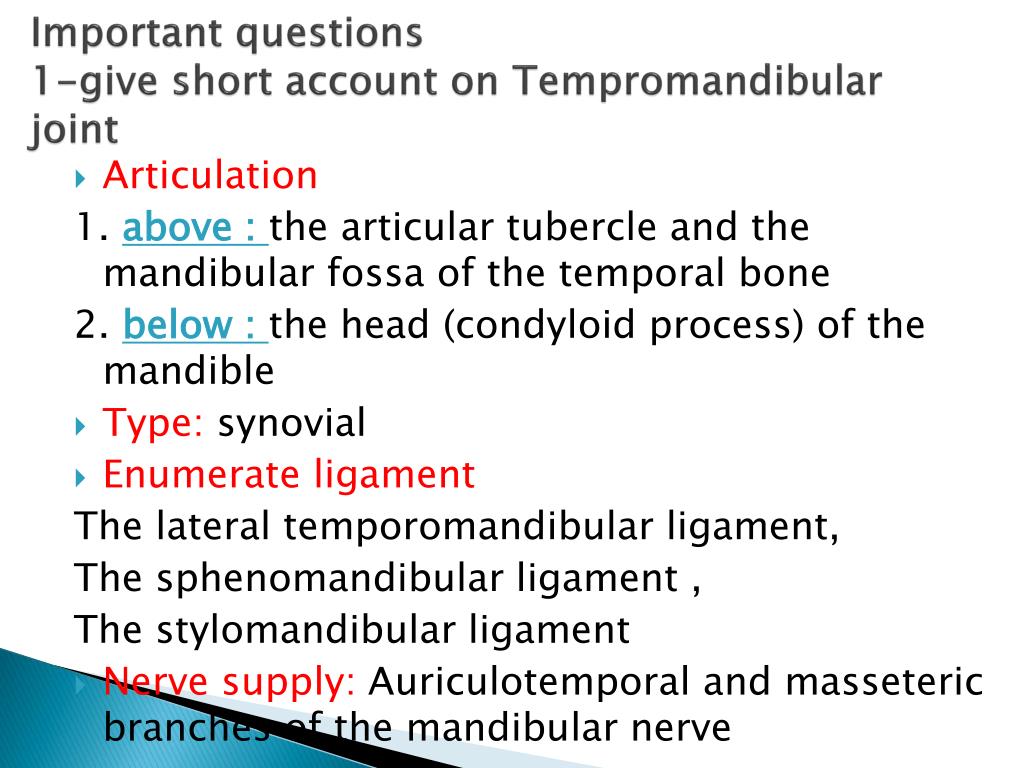 Important questions
1-give short account on Tempromandibular joint

Articulation

1. above : the articular tubercle and the mandibular fossa of the temporal bone

2. below : the head (condyloid process) of the mandible

Type: synovial

Enumerate ligament

The lateral temporomandibular ligament,

The sphenomandibular ligament ,

The stylomandibular ligament

Nerve supply: Auriculotemporal and masseteric branches of the mandibular nerve